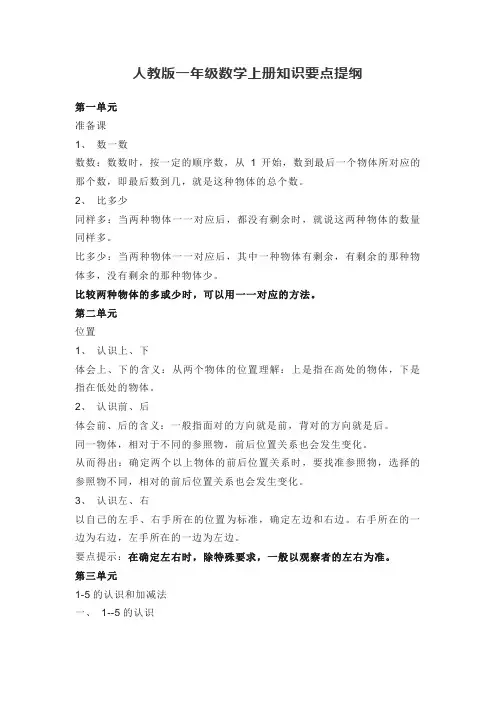 人教版一年级数学上册知识要点提纲

第一单元

准备课

1、 数一数

数数：数数时，按一定的顺序数，从 1 开始，数到最后一个物体所对应的那个数，即最后数到几，就是这种物体的总个数。

2、 比多少

同样多：当两种物体一一对应后，都没有剩余时，就说这两种物体的数量同样多。

比多少：当两种物体一一对应后，其中一种物体有剩余，有剩余的那种物体多，没有剩余的那种物体少。

比较两种物体的多或少时，可以用一一对应的方法。

第二单元

位置

1、 认识上、下

体会上、下的含义：从两个物体的位置理解：上是指在高处的物体，下是指在低处的物体。

2、 认识前、后

体会前、后的含义：一般指面对的方向就是前，背对的方向就是后。

同一物体，相对于不同的参照物，前后位置关系也会发生变化。

从而得出：确定两个以上物体的前后位置关系时，要找准参照物，选择的参照物不同，相对的前后位置关系也会发生变化。

3、 认识左、右

以自己的左手、右手所在的位置为标准，确定左边和右边。右手所在的一边为右边，左手所在的一边为左边。

要点提示：在确定左右时，除特殊要求，一般以观察者的左右为准。

第三单元

1-5 的认识和加减法

一、 1--5 的认识